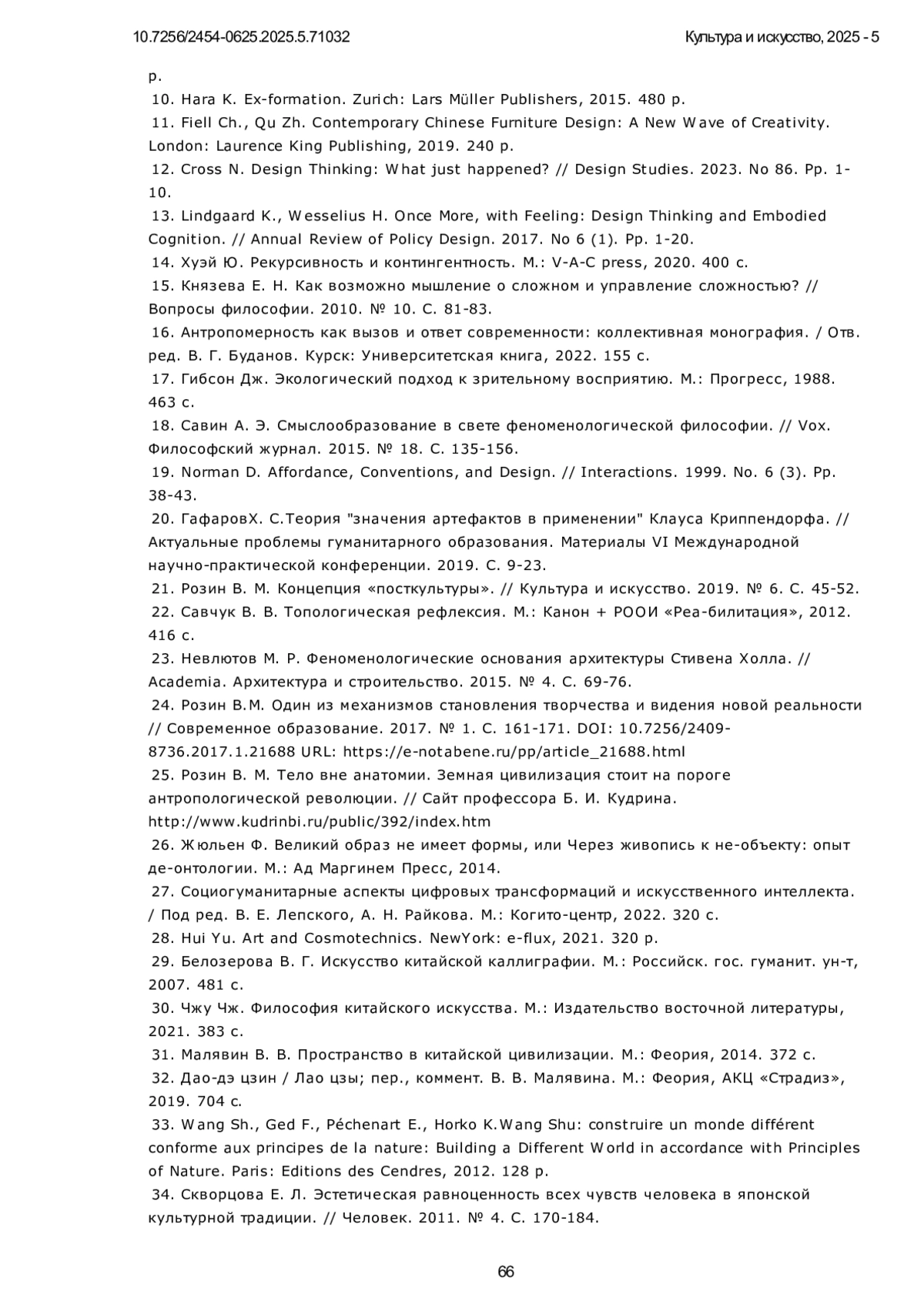 10.7256/2454-0625.2025.5.71032

Культура и искусство, 2025 - 5

p.

10. Hara K. Ex-formation. Zurich: Lars Müller Publishers, 2015. 480 p.

11. Fiell Ch., Qu Zh. Contemporary Chinese Furniture Design: A New Wave of Creativity. London: Laurence King Publishing, 2019. 240 p.

12. Cross N. Design Thinking: What just happened? // Design Studies. 2023. No 86. Pp. 1-10.

13. Lindgaard K., Wesselius H. Once More, with Feeling: Design Thinking and Embodied Cognition. // Annual Review of Policy Design. 2017. No 6 (1). Pp. 1-20.

14. Хуэй Ю. Рекурсивность и контингентность. М.: V-A-C press, 2020. 400 с.

15. Князева Е. Н. Как возможно мышление о сложном и управление сложностью? // Вопросы философии. 2010. № 10. С. 81-83.

16. Антропомерность как вызов и ответ современности: коллективная монография. / Отв. ред. В. Г. Буданов. Курск: Университетская книга, 2022. 155 с.

17. Гибсон Дж. Экологический подход к зрительному восприятию. М.: Прогресс, 1988. 463 с.

18. Савин А. Э. Смыслообразование в свете феноменологической философии. // Vox. Философский журнал. 2015. № 18. С. 135-156.

19. Norman D. Affordance, Conventions, and Design. // Interactions. 1999. No. 6 (3). Pp. 38-43.

20. ГафаровХ. С.Теория "значения артефактов в применении" Клауса Криппендорфа. // Актуальные проблемы гуманитарного образования. Материалы VI Международной научно-практической конференции. 2019. С. 9-23.

21. Розин В. М. Концепция «посткультуры». // Культура и искусство. 2019. № 6. С. 45-52.

22. Савчук В. В. Топологическая рефлексия. М.: Канон + РООИ «Реа-билитация», 2012. 416 с.

23. Невлютов М. Р. Феноменологические основания архитектуры Стивена Холла. // Academia. Архитектура и строительство. 2015. № 4. С. 69-76.

24. Розин В.М. Один из механизмов становления творчества и видения новой реальности // Современное образование. 2017. № 1. С. 161-171. DOI: 10.7256/2409-8736.2017.1.21688 URL: https://e-notabene.ru/pp/article_21688.html

25. Розин В. М. Тело вне анатомии. Земная цивилизация стоит на пороге антропологической революции. // Сайт профессора Б. И. Кудрина. http://www.kudrinbi.ru/public/392/index.htm

26. Жюльен Ф. Великий образ не имеет формы, или Через живопись к не-объекту: опыт де-онтологии. М.: Ад Маргинем Пресс, 2014.

27. Социогуманитарные аспекты цифровых трансформаций и искусственного интеллекта. / Под ред. В. Е. Лепского, А. Н. Райкова. М.: Когито-центр, 2022. 320 с.

28. Hui Yu. Art and Cosmotechnics. NewYork: e-flux, 2021. 320 p.

29. Белозерова В. Г. Искусство китайской каллиграфии. М.: Российск. гос. гуманит. ун-т, 2007. 481 с.

30. Чжу Чж. Философия китайского искусства. М.: Издательство восточной литературы, 2021. 383 с.

31. Малявин В. В. Пространство в китайской цивилизации. М.: Феория, 2014. 372 с.

32. Дао-дэ цзин / Лао цзы; пер., коммент. В. В. Малявина. М.: Феория, АКЦ «Страдиз», 2019. 704 с.

33. Wang Sh., Ged F., Péchenart E., Horko K.Wang Shu: construire un monde différent conforme aux principes de la nature: Building a Different World in accordance with Principles of Nature. Paris: Editions des Cendres, 2012. 128 p.

34. Скворцова Е. Л. Эстетическая равноценность всех чувств человека в японской культурной традиции. // Человек. 2011. № 4. С. 170-184.

66